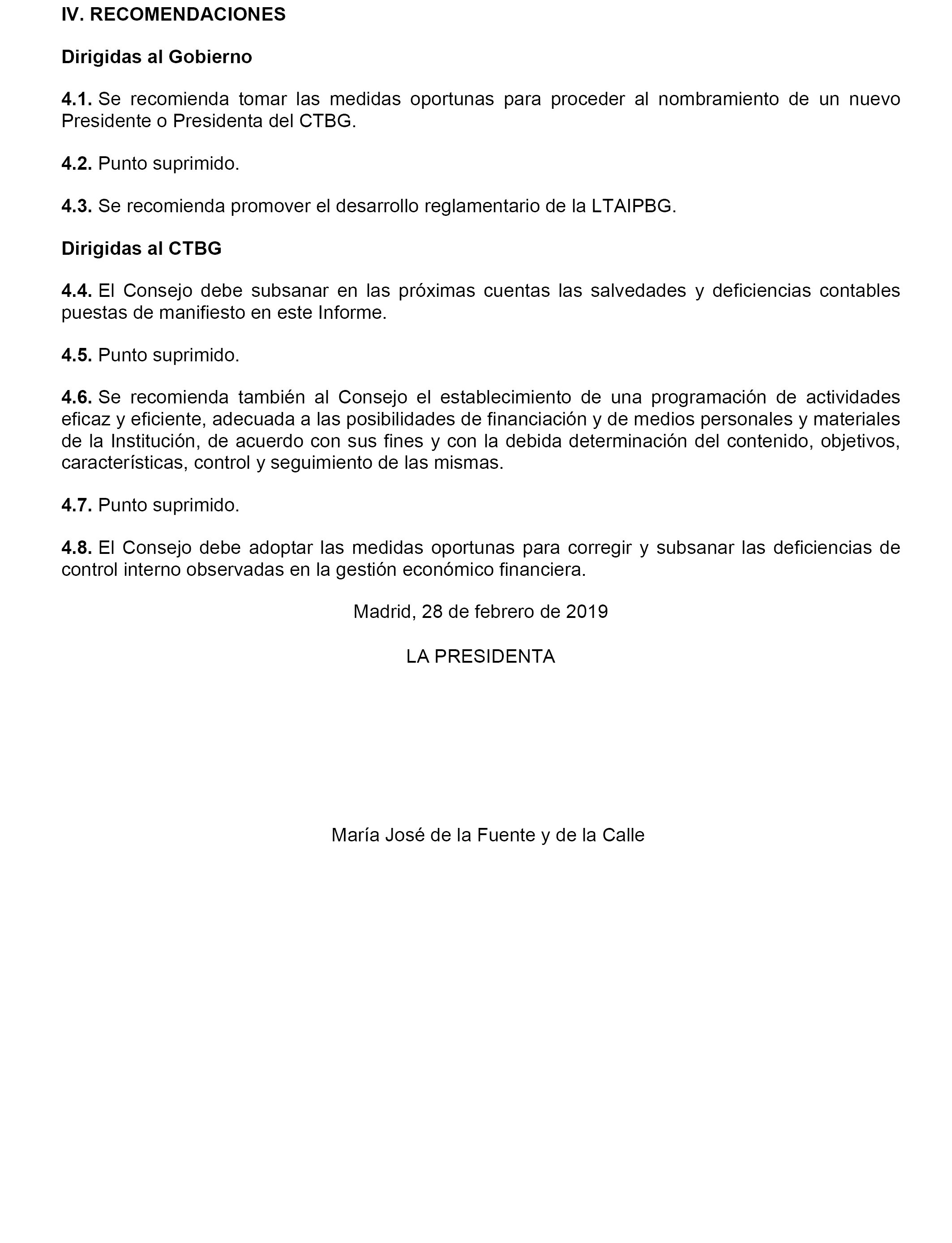 IV. RECOMENDACIONES

Dirigidas al Gobierno

4.1. Se recomienda tomar las medidas oportunas para proceder al nombramiento de un nuevo Presidente o Presidenta del CTBG.

4.2. Punto suprimido.

4.3. Se recomienda promover el desarrollo reglamentario de la LTAIPBG.

Dirigidas al CTBG

4.4. El Consejo debe subsanar en las próximas cuentas las salvedades y deficiencias contables puestas de manifiesto en este Informe.

4.5. Punto suprimido.

4.6. Se recomienda también al Consejo el establecimiento de una programación de actividades eficaz y eficiente, adecuada a las posibilidades de financiación y de medios personales y materiales de la Institución, de acuerdo con sus fines y con la debida determinación del contenido, objetivos, características, control y seguimiento de las mismas.

4.7. Punto suprimido.

4.8. El Consejo debe adoptar las medidas oportunas para corregir y subsanar las deficiencias de control interno observadas en la gestión económico financiera.

Madrid, 28 de febrero de 2019

LA PRESIDENTA

María José de la Fuente y de la Calle